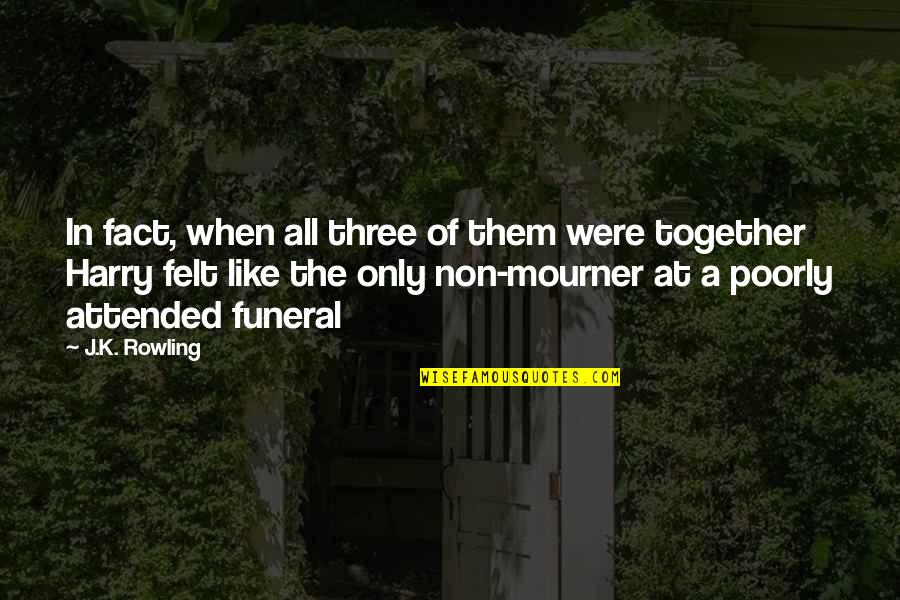 In fact, when all three of them were together Harry felt like the only non-mourner at a poorly attended funeral

— J.K. Rowling

WISEFAMOUSQUOTES.COM